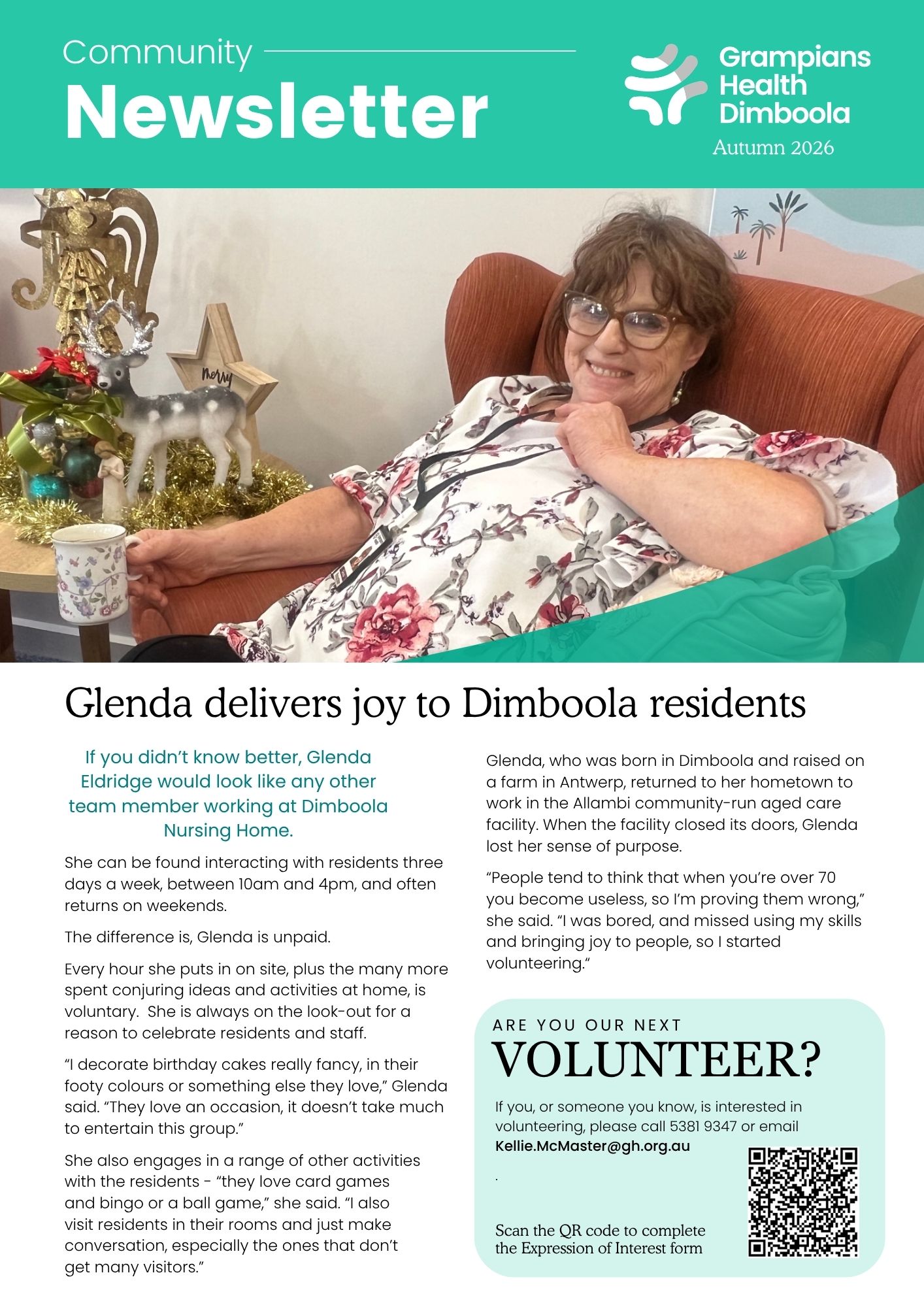 Community
Newsletter

Grampians Health Dimboola
Autumn 2026

merry

Glenda delivers joy to Dimboola residents

If you didn't know better, Glenda Eldridge would look like any other team member working at Dimboola Nursing Home.

She can be found interacting with residents three days a week, between 10am and 4pm, and often returns on weekends.

The difference is, Glenda is unpaid.

Every hour she puts in on site, plus the many more spent conjuring ideas and activities at home, is voluntary. She is always on the look-out for a reason to celebrate residents and staff.

"I decorate birthday cakes really fancy, in their footy colours or something else they love," Glenda said. "They love an occasion, it doesn't take much to entertain this group."

She also engages in a range of other activities with the residents - "they love card games and bingo or a ball game," she said. "I also visit residents in their rooms and just make conversation, especially the ones that don't get many visitors."

Glenda, who was born in Dimboola and raised on a farm in Antwerp, returned to her hometown to work in the Allambi community-run aged care facility. When the facility closed its doors, Glenda lost her sense of purpose.

"People tend to think that when you're over 70 you become useless, so I'm proving them wrong," she said. "I was bored, and missed using my skills and bringing joy to people, so I started volunteering."

ARE YOU OUR NEXT
VOLUNTEER?

If you, or someone you know, is interested in volunteering, please call 5381 9347 or email Kellie.McMaster@gh.org.au

.

Scan the QR code to complete the Expression of Interest form